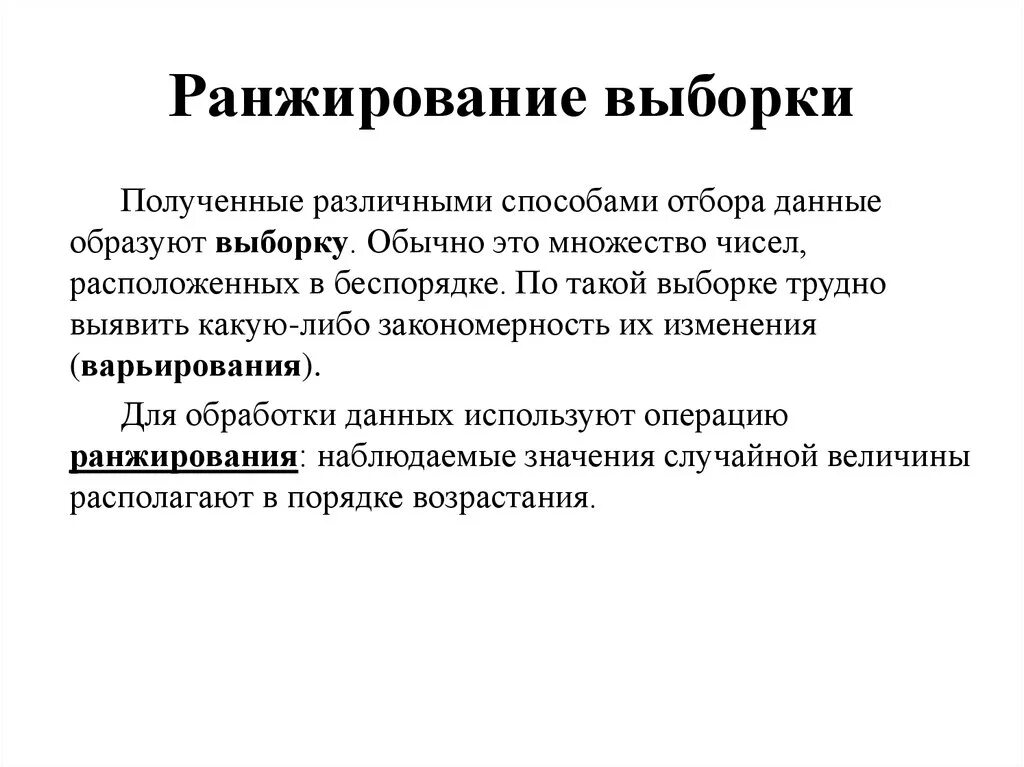 Ранжирование выборки

Полученные различными способами отбора данные образуют выборку. Обычно это множество чисел, расположенных в беспорядке. По такой выборке трудно выявить какую-либо закономерность их изменения (варьирования).

Для обработки данных используют операцию ранжирования: наблюдаемые значения случайной величины располагают в порядке возрастания.